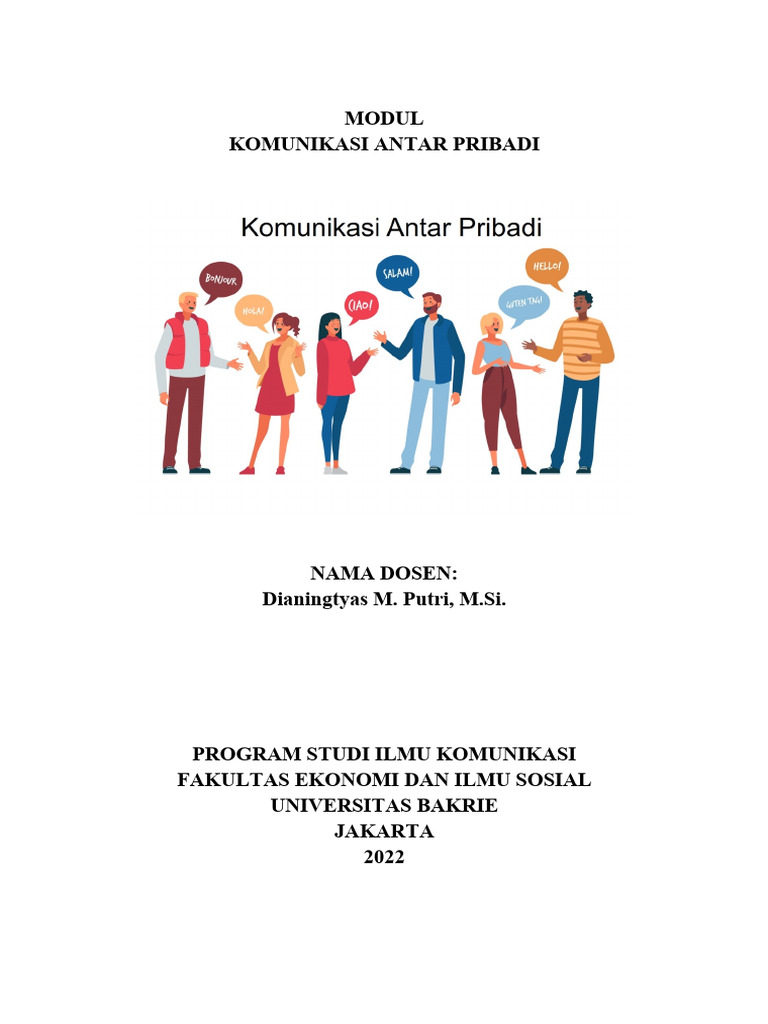 MODUL
KOMUNIKASI ANTAR PRIBADI

Komunikasi Antar Pribadi

BONJOUR
HOLA!
CIAO!
SALAM!
GUTEN TAG!
HELLO!

NAMA DOSEN:
Dianingtyas M. Putri, M.Si.

PROGRAM STUDI ILMU KOMUNIKASI
FAKULTAS EKONOMI DAN ILMU SOSIAL
UNIVERSITAS BAKRIE
JAKARTA
2022